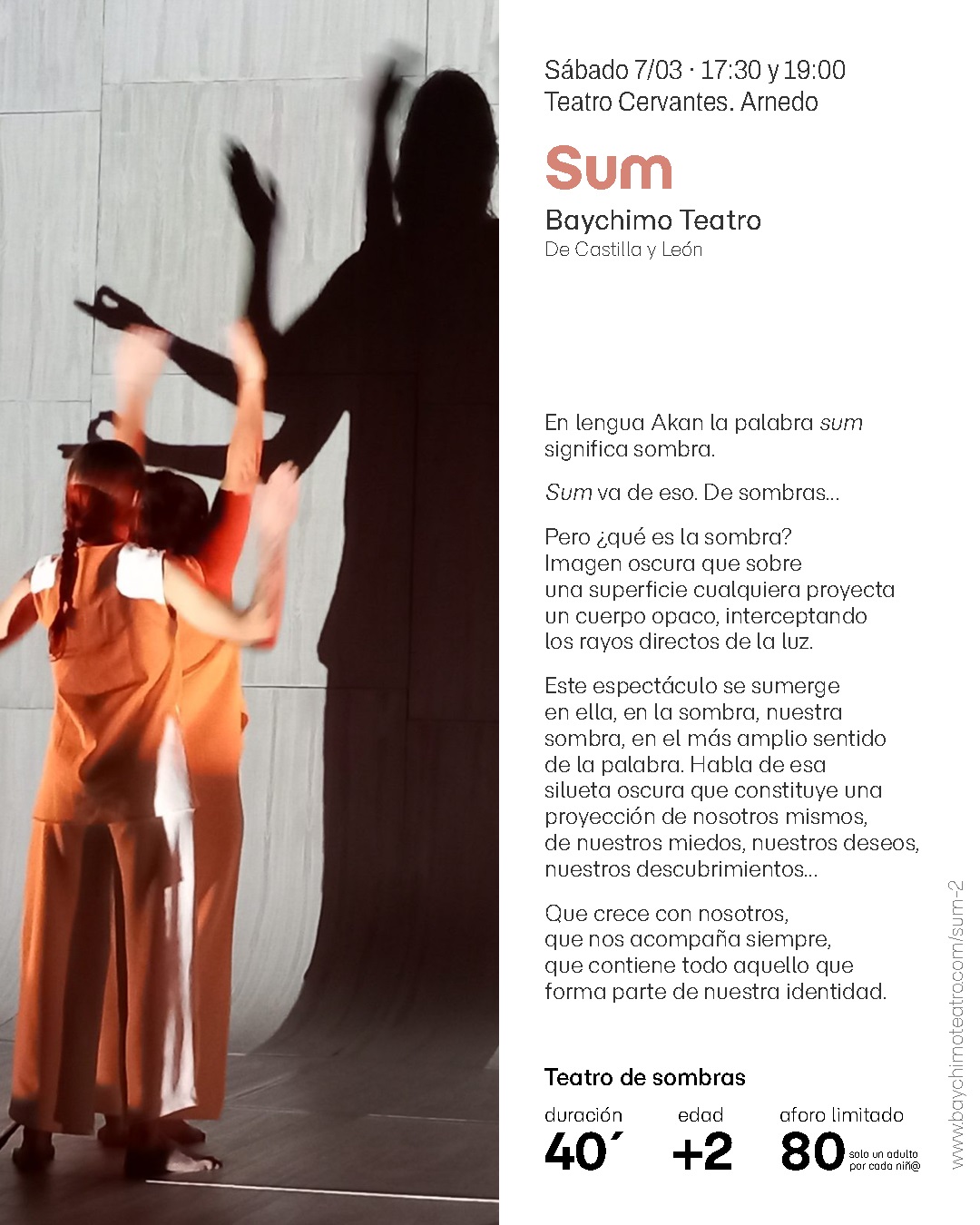 Sábado 7/03 · 17:30 y 19:00
Teatro Cervantes. Arnedo

Sum

Baychimo Teatro
De Castilla y León

En lengua Akan la palabra sum significa sombra.

Sum va de eso. De sombras...

Pero ¿qué es la sombra? Imagen oscura que sobre una superficie cualquiera proyecta un cuerpo opaco, interceptando los rayos directos de la luz.

Este espectáculo se sumerge en ella, en la sombra, nuestra sombra, en el más amplio sentido de la palabra. Habla de esa silueta oscura que constituye una proyección de nosotros mismos, de nuestros miedos, nuestros deseos, nuestros descubrimientos...

Que crece con nosotros, que nos acompaña siempre, que contiene todo aquello que forma parte de nuestra identidad.

Teatro de sombras

duración
40´

edad
+2

aforo limitado
80 solo un adulto por cada niñ@

www.baychimoteatro.com/sum-2